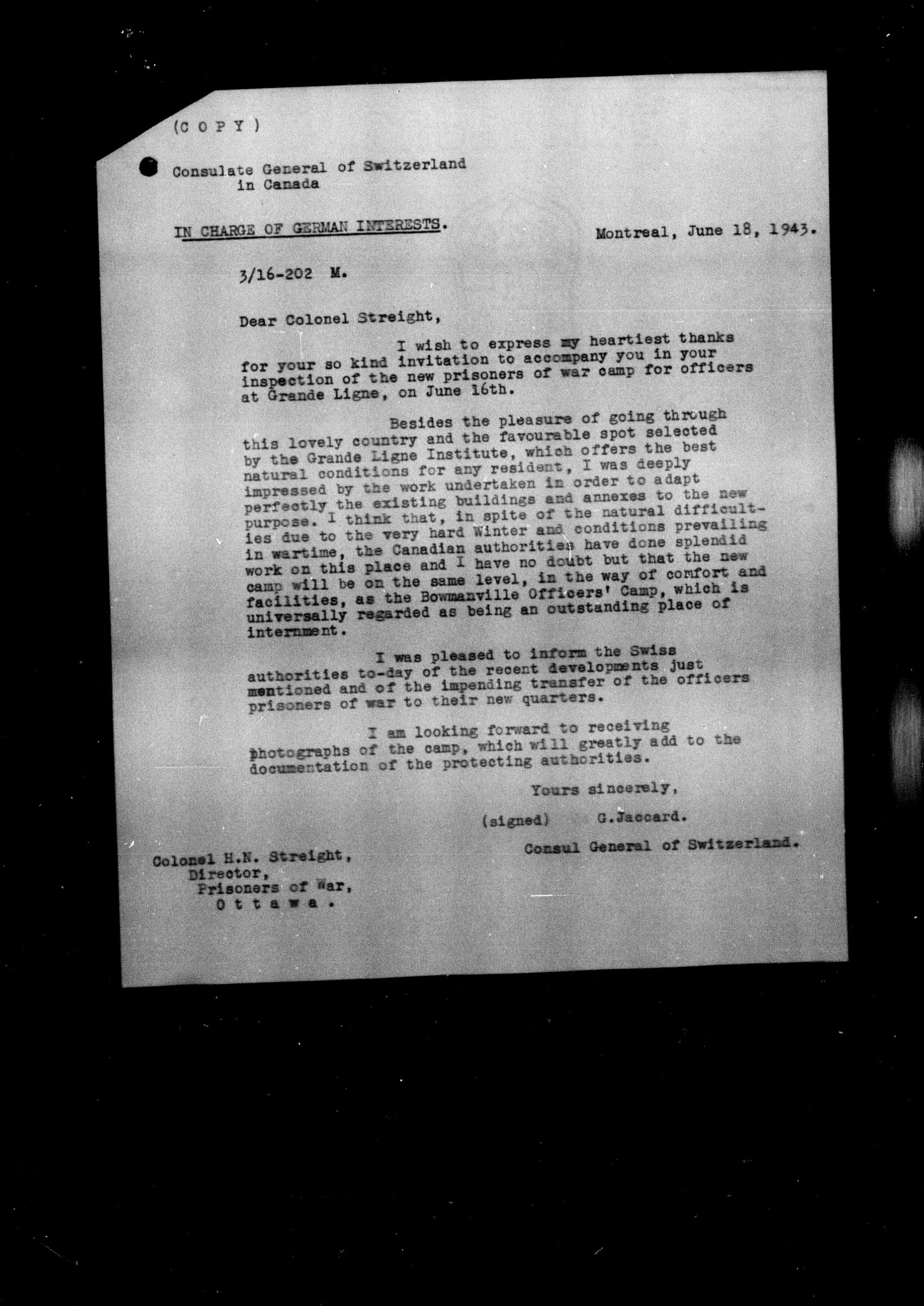 (C O P Y)

Consulate General of Switzerland
in Canada

IN CHARGE OF GERMAN INTERESTS.

Montreal, June 18, 1943.

3/16-202 M.

Dear Colonel Streight,

I wish to express my heartiest thanks for your so kind invitation to accompany you in your inspection of the new prisoners of war camp for officers at Grande Ligne, on June 16th.

Besides the pleasure of going through this lovely country and the favourable spot selected by the Grande Ligne Institute, which offers the best natural conditions for any resident, I was deeply impressed by the work undertaken in order to adapt perfectly the existing buildings and annexes to the new purpose. I think that, in spite of the natural difficulties due to the very hard Winter and conditions prevailing in wartime, the Canadian authorities have done splendid work on this place and I have no doubt but that the new camp will be on the same level, in the way of comfort and facilities, as the Bowmanville Officers' Camp, which is universally regarded as being an outstanding place of internment.

I was pleased to inform the Swiss authorities to-day of the recent developments just mentioned and of the impending transfer of the officers prisoners of war to their new quarters.

I am looking forward to receiving photographs of the camp, which will greatly add to the documentation of the protecting authorities.

Yours sincerely,

(signed) G.Jaccard.

Consul General of Switzerland.

Colonel H.N. Streight,
Director,
Prisoners of War,
O t t a w a .